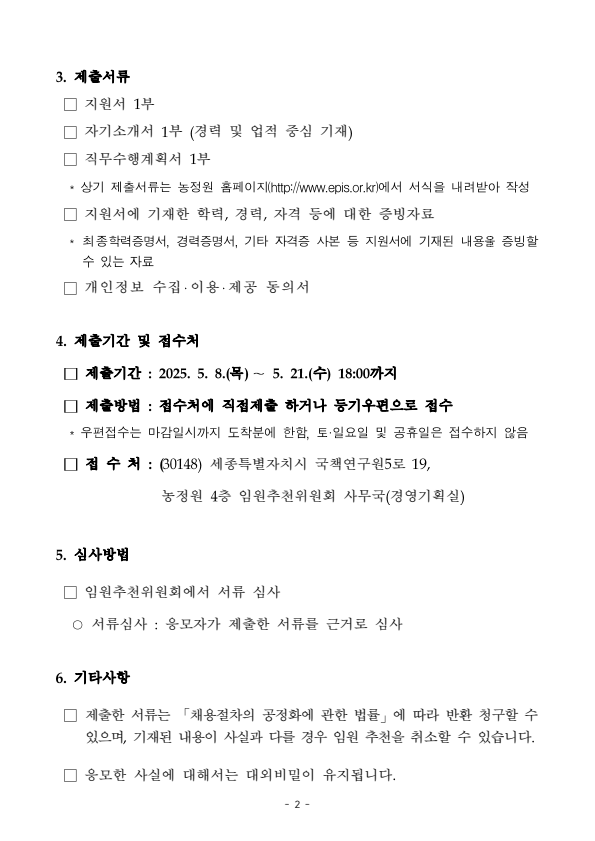 3. 제출서류

□ 지원서 1부

□ 자기소개서 1부 (경력 및 업적 중심 기재)

□ 직무수행계획서 1부

* 상기 제출서류는 농정원 홈페이지(http://www.epis.or.kr)에서 서식을 내려받아 작성

□ 지원서에 기재한 학력, 경력, 자격 등에 대한 증빙자료

* 최종학력증명서, 경력증명서, 기타 자격증 사본 등 지원서에 기재된 내용을 증빙할 수 있는 자료

□ 개인정보 수집·이용·제공 동의서

4. 제출기간 및 접수처

□ 제출기간 : 2025. 5. 8.(목) ~ 5. 21.(수) 18:00까지

□ 제출방법 : 접수처에 직접제출 하거나 등기우편으로 접수

* 우편접수는 마감일시까지 도착분에 한함, 토·일요일 및 공휴일은 접수하지 않음

□ 접 수 처 : (30148) 세종특별자치시 국책연구원5로 19,

농정원 4층 임원추천위원회 사무국(경영기획실)

5. 심사방법

□ 임원추천위원회에서 서류 심사

○ 서류심사 : 응모자가 제출한 서류를 근거로 심사

6. 기타사항

□ 제출한 서류는 「채용절차의 공정화에 관한 법률」에 따라 반환 청구할 수 있으며, 기재된 내용이 사실과 다를 경우 임원 추천을 취소할 수 있습니다.

□ 응모한 사실에 대해서는 대외비밀이 유지됩니다.

- 2 -